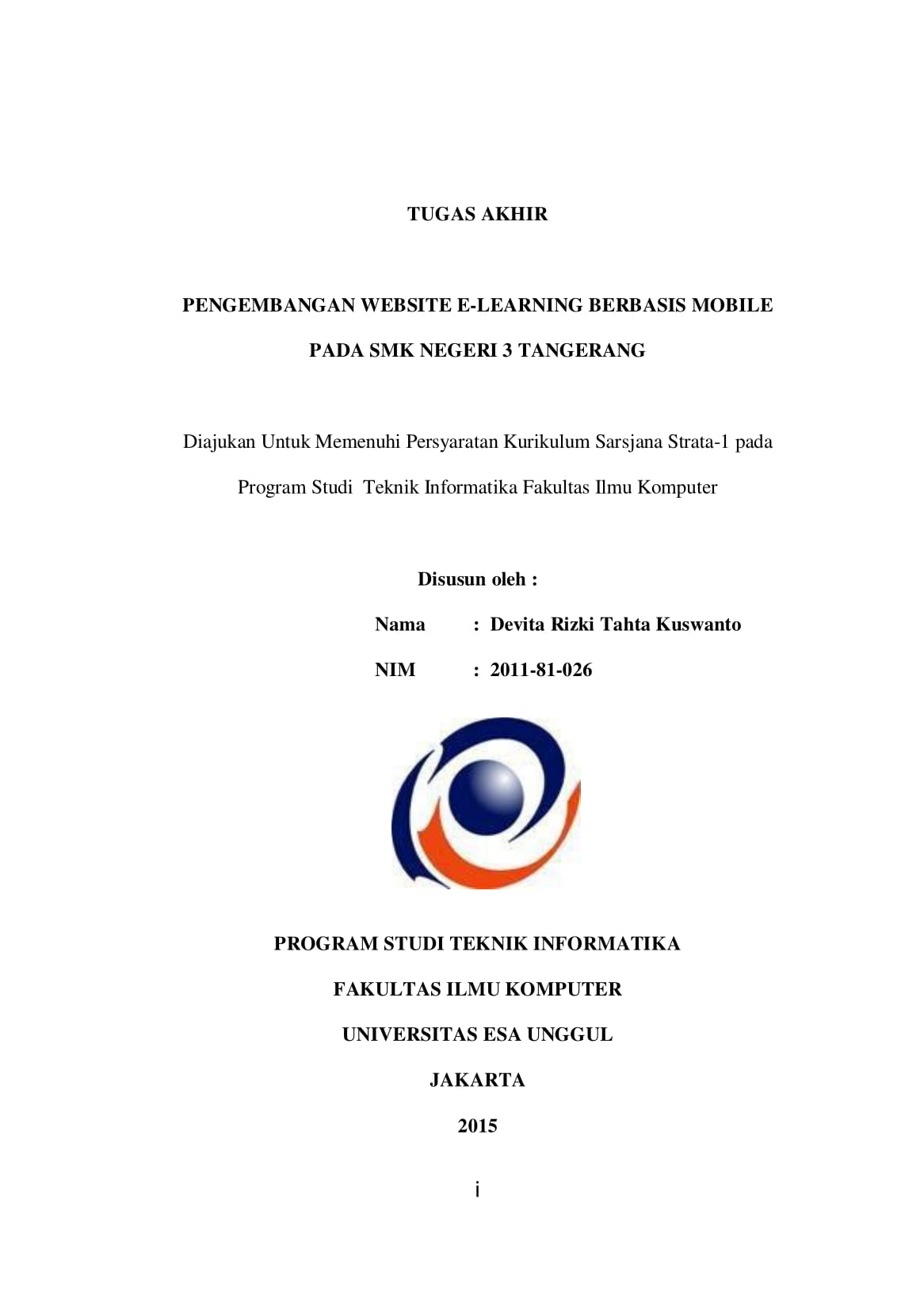 TUGAS AKHIR

PENGEMBANGAN WEBSITE E-LEARNING BERBASIS MOBILE PADA SMK NEGERI 3 TANGERANG

Diajukan Untuk Memenuhi Persyaratan Kurikulum Sarsjana Strata-1 pada Program Studi Teknik Informatika Fakultas Ilmu Komputer

Disusun oleh :

Nama : Devita Rizki Tahta Kuswanto

NIM : 2011-81-026

PROGRAM STUDI TEKNIK INFORMATIKA

FAKULTAS ILMU KOMPUTER

UNIVERSITAS ESA UNGGUL

JAKARTA

2015

i